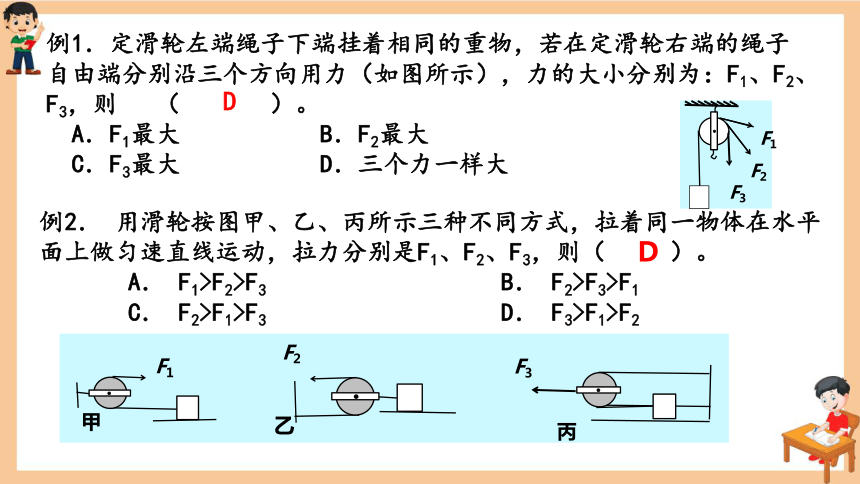 例1．定滑轮左端绳子下端挂着相同的重物，若在定滑轮右端的绳子自由端分别沿三个方向用力（如图所示），力的大小分别为：$F_1$、$F_2$、$F_3$，则 （ D ）。

A．$F_1$最大
B．$F_2$最大
C．$F_3$最大
D．三个力一样大

$F_1$
$F_2$
$F_3$

例2． 用滑轮按图甲、乙、丙所示三种不同方式，拉着同一物体在水平面上做匀速直线运动，拉力分别是$F_1$、$F_2$、$F_3$，则（ D ）。

A． $F_1>F_2>F_3$
B． $F_2>F_3>F_1$
C． $F_2>F_1>F_3$
D． $F_3>F_1>F_2$

$F_1$
甲
$F_2$
乙
$F_3$
丙